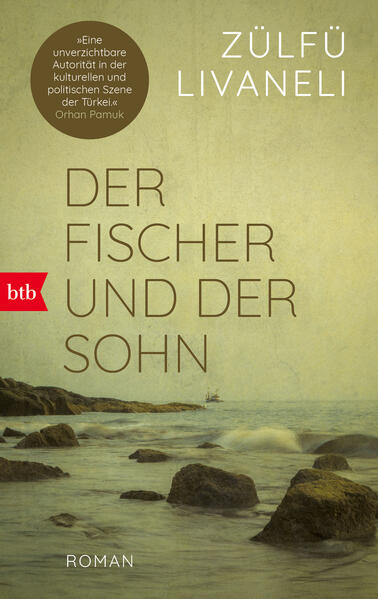 »Eine unverzichtbare Autorität in der kulturellen und politischen Szene der Türkei.«
Orhan Pamuk

ZÜLFÜ
LIVANELI

DER FISCHER UND DER SOHN

btb

ROMAN